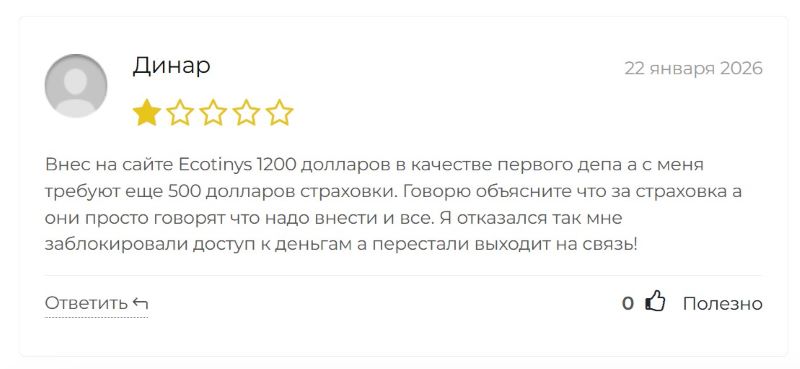 Динар

22 января 2026

Внес на сайте Ecotinys 1200 долларов в качестве первого депа а с меня требуют еще 500 долларов страховки. Говорю объясните что за страховка а они просто говорят что надо внести и все. Я отказался так мне заблокировали доступ к деньгам а перестали выходит на связь!

Ответить

0 Полезно